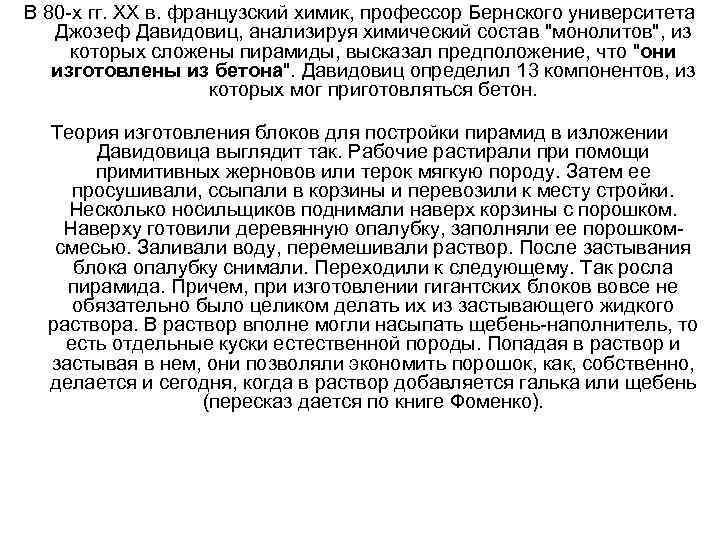 В 80-х гг. XX в. французский химик, профессор Бернского университета Джозеф Давидовиц, анализируя химический состав "монолитов", из которых сложены пирамиды, высказал предположение, что "они изготовлены из бетона". Давидовиц определил 13 компонентов, из которых мог приготовляться бетон.

Теория изготовления блоков для постройки пирамид в изложении Давидовица выглядит так. Рабочие растирали при помощи примитивных жерновов или терок мягкую породу. Затем ее просушивали, ссыпали в корзины и перевозили к месту стройки. Несколько носильщиков поднимали наверх корзины с порошком. Наверху готовили деревянную опалубку, заполняли ее порошком-смесью. Заливали воду, перемешивали раствор. После застывания блока опалубку снимали. Переходили к следующему. Так росла пирамида. Причем, при изготовлении гигантских блоков вовсе не обязательно было целиком делать их из застывающего жидкого раствора. В раствор вполне могли насыпать щебень-наполнитель, то есть отдельные куски естественной породы. Попадая в раствор и застывая в нем, они позволяли экономить порошок, как, собственно, делается и сегодня, когда в раствор добавляется галька или щебень (пересказ дается по книге Фоменко).